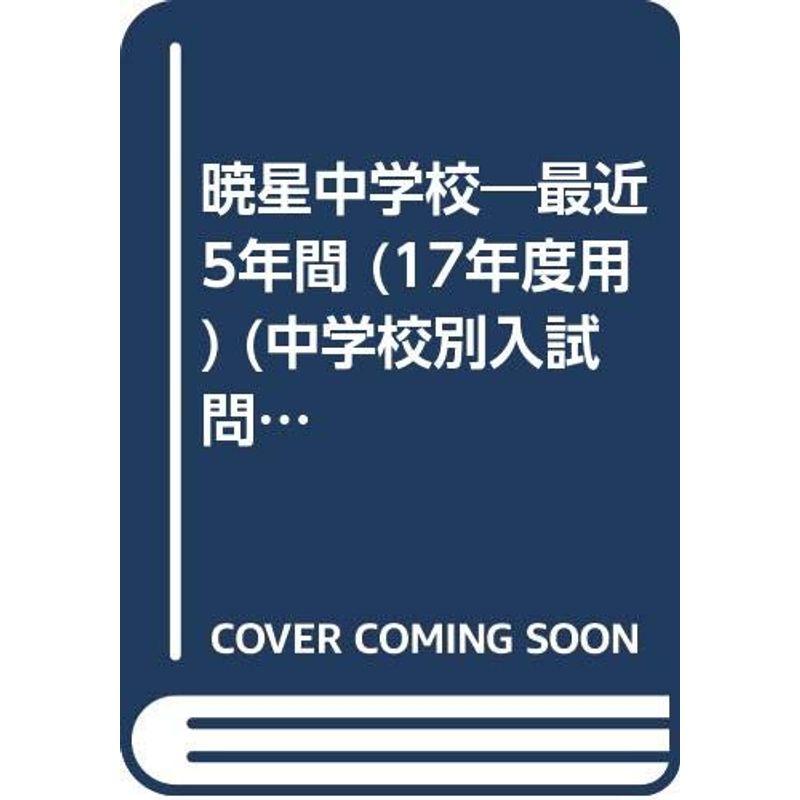 暁星中学校―最近5年間 (17年度用) (中学校別入試問…

COVER COMING SOON